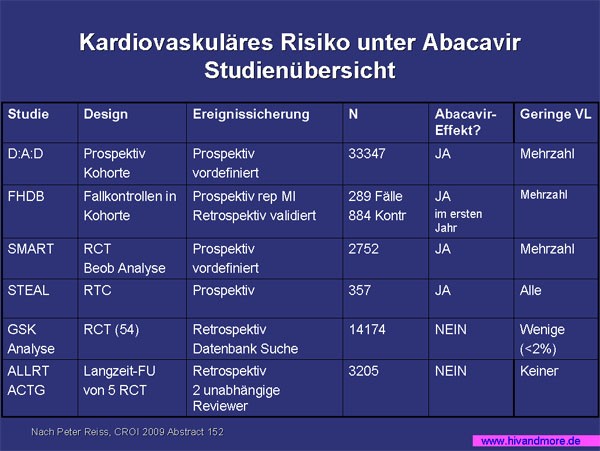 Kardiovaskuläres Risiko unter Abacavir Studienübersicht

| Studie | Design | Ereignissicherung | N | Abacavir-Effekt? | Geringe VL |
|---|---|---|---|---|---|
| D:A:D | Prospektiv Kohorte | Prospektiv vordefiniert | 33347 | JA | Mehrzahl |
| FHDB | Fallkontrollen in Kohorte | Prospektiv rep MI Retrospektiv validiert | 289 Fälle 884 Kontr | JA im ersten Jahr | Mehrzahl |
| SMART | RCT Beob Analyse | Prospektiv vordefiniert | 2752 | JA | Mehrzahl |
| STEAL | RTC | Prospektiv | 357 | JA | Alle |
| GSK Analyse | RCT (54) | Retrospektiv Datenbank Suche | 14174 | NEIN | Wenige (<2%) |
| ALLRT ACTG | Langzeit-FU von 5 RCT | Retrospektiv 2 unabhängige Reviewer | 3205 | NEIN | Keiner |

Nach Peter Reiss, CROI 2009 Abstract 152

www.hivandmore.de